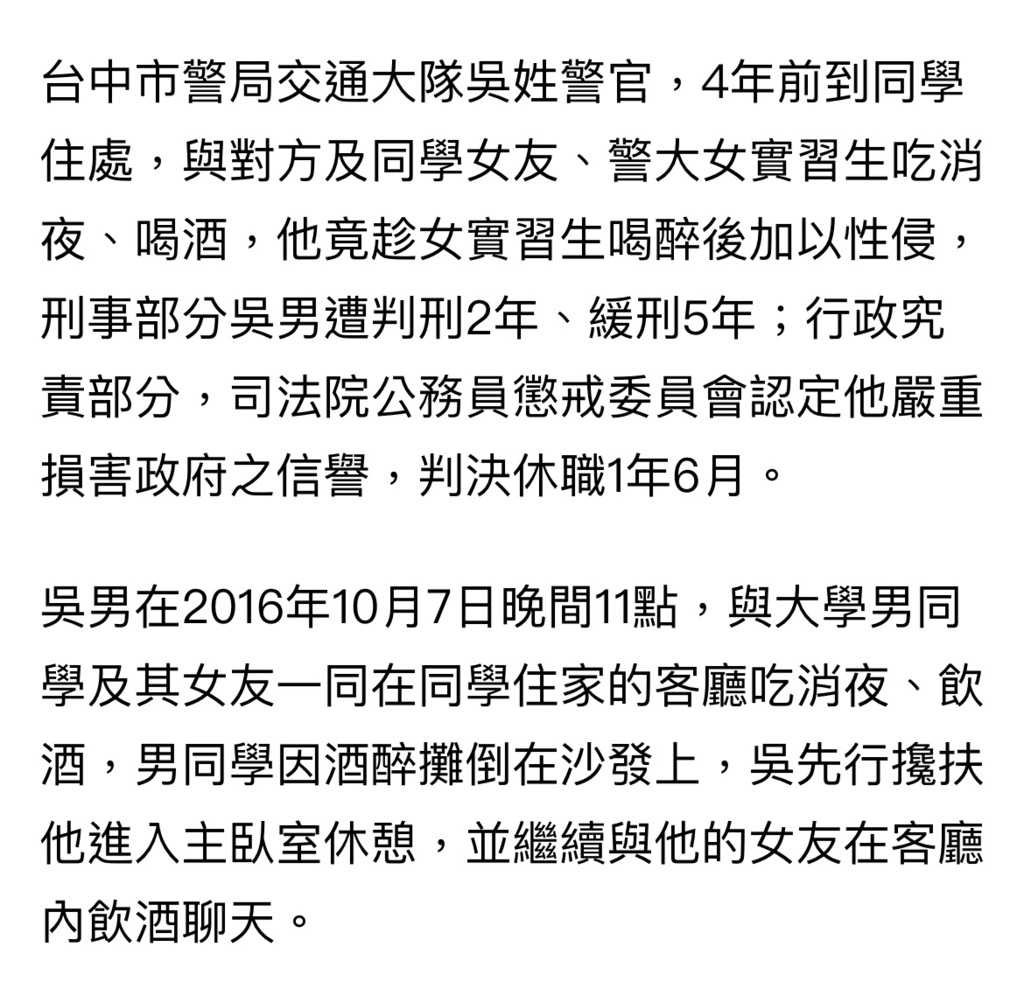 台中市警局交通大隊吳姓警官，4年前到同學住處，與對方及同學女友、警大女實習生吃消夜、喝酒，他竟趁女實習生喝醉後加以性侵，刑事部分吳男遭判刑2年、緩刑5年；行政究責部分，司法院公務員懲戒委員會認定他嚴重損害政府之信譽，判決休職1年6月。

吳男在2016年10月7日晚間11點，與大學男同學及其女友一同在同學住家的客廳吃消夜、飲酒，男同學因酒醉攤倒在沙發上，吳先行攙扶他進入主臥室休憩，並繼續與他的女友在客廳內飲酒聊天。